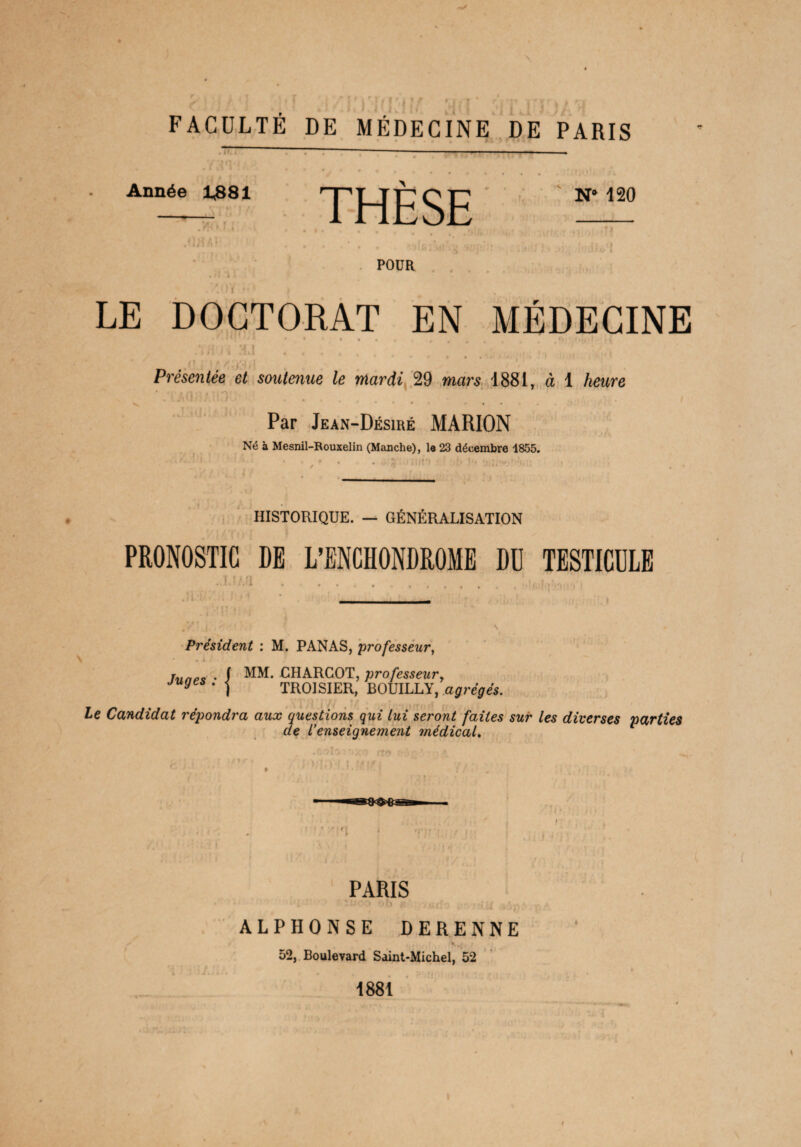 FACULTÉ DE MÉDECINE DE PARIS

Année 1881

THÈSE

N° 120

POUR

LE DOCTORAT EN MÉDECINE

Présentée et soutenue le mardi 29 mars 1881, à 1 heure

Par Jean-Désiré MARION

Né à Mesnil-Rouxelin (Manche), le 23 décembre 1855.

HISTORIQUE. — GÉNÉRALISATION

PRONOSTIC DE L'ENCHONDROME DU TESTICULE

Président : M. PANAS, professeur,

Juges : MM. CHARCOT, professeur, TROISIER, BOUILLY, agrégés.

Le Candidat répondra aux questions qui lui seront faites sur les diverses parties de l'enseignement médical.

PARIS

ALPHONSE DERENNE

52, Boulevard Saint-Michel, 52

1881